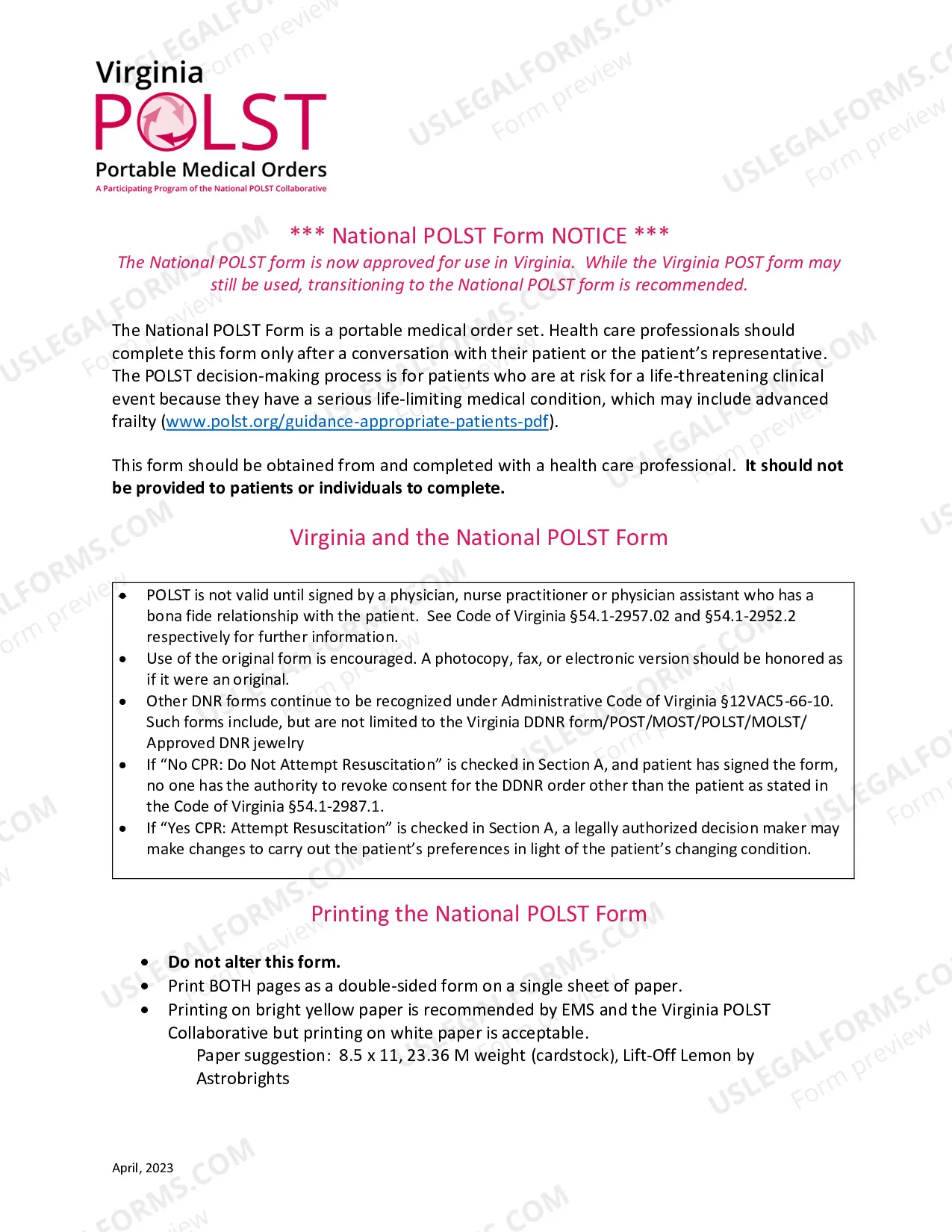 Virginia
POLST
Portable Medical Orders
A Participating Program of the National POLST Collaborative

*** National POLST Form NOTICE ***

The National POLST form is now approved for use in Virginia. While the Virginia POST form may still be used, transitioning to the National POLST form is recommended.

The National POLST Form is a portable medical order set. Health care professionals should complete this form only after a conversation with their patient or the patient's representative. The POLST decision-making process is for patients who are at risk for a life-threatening clinical event because they have a serious life-limiting medical condition, which may include advanced frailty (www.polst.org/guidance-appropriate-patients-pdf).

This form should be obtained from and completed with a health care professional. It should not be provided to patients or individuals to complete.

Virginia and the National POLST Form

• POLST is not valid until signed by a physician, nurse practitioner or physician assistant who has a bona fide relationship with the patient. See Code of Virginia §54.1-2957.02 and §54.1-2952.2 respectively for further information.
• Use of the original form is encouraged. A photocopy, fax, or electronic version should be honored as if it were an original.
• Other DNR forms continue to be recognized under Administrative Code of Virginia §12VAC5-66-10. Such forms include, but are not limited to the Virginia DDNR form/POST/MOST/POLST/MOLST/ Approved DNR jewelry
• If "No CPR: Do Not Attempt Resuscitation" is checked in Section A, and patient has signed the form, no one has the authority to revoke consent for the DDNR order other than the patient as stated in the Code of Virginia §54.1-2987.1.
• If "Yes CPR: Attempt Resuscitation" is checked in Section A, a legally authorized decision maker may make changes to carry out the patient's preferences in light of the patient's changing condition.

Printing the National POLST Form

• Do not alter this form.
• Print BOTH pages as a double-sided form on a single sheet of paper.
• Printing on bright yellow paper is recommended by EMS and the Virginia POLST Collaborative but printing on white paper is acceptable.
Paper suggestion: 8.5 x 11, 23.36 M weight (cardstock), Lift-Off Lemon by Astrobrights

April, 2023

USLEGALFORMS.COM Form preview